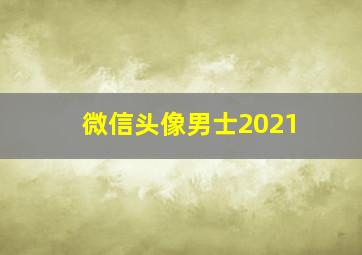 微信头像男士2021